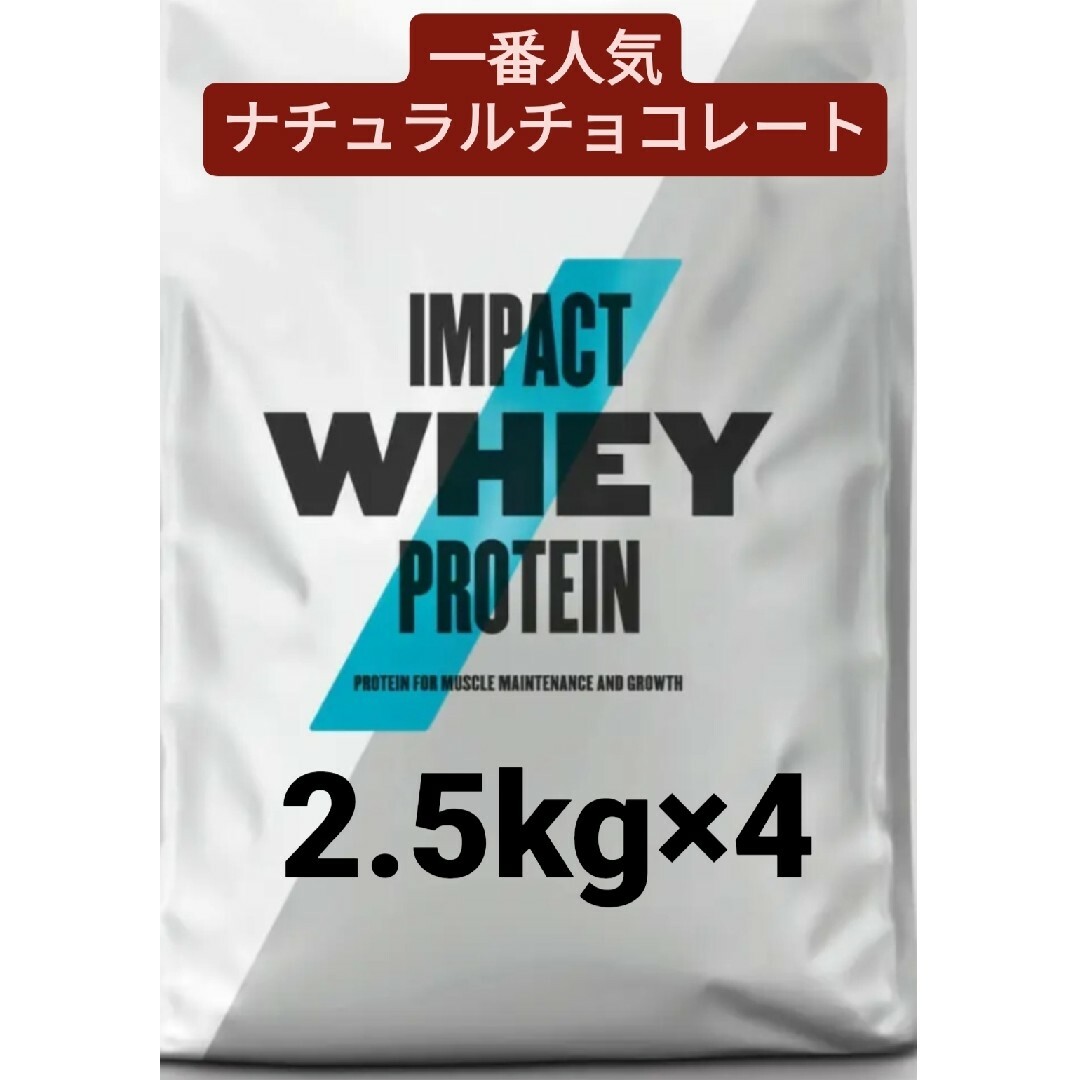 一番人気
ナチュラルチョコレート

IMPACT
WHEY
PROTEIN

PROTEIN FOR MUSCLE MAINTENANCE AND GROWTH

2.5kg×4